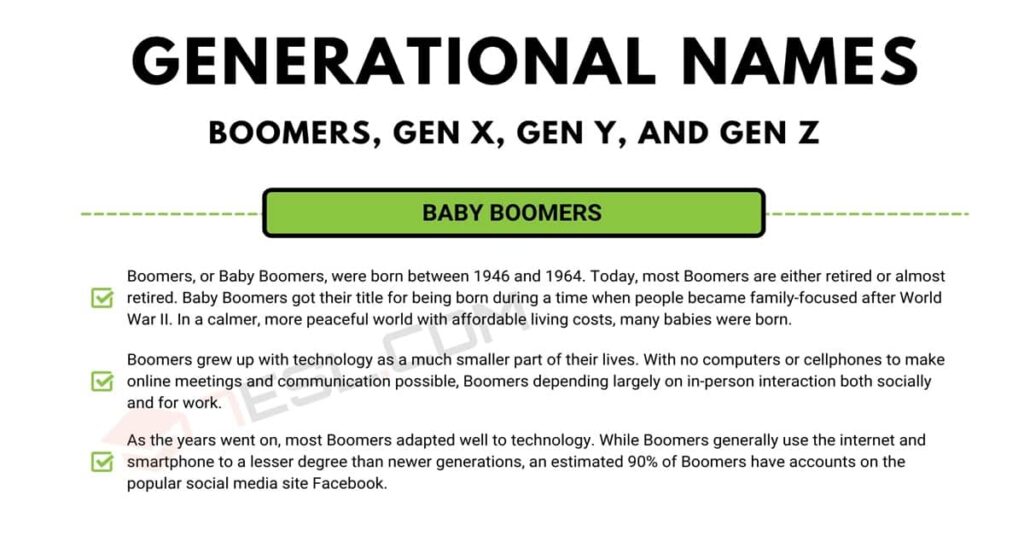 GENERATIONAL NAMES

BOOMERS, GEN X, GEN Y, AND GEN Z

BABY BOOMERS

Boomers, or Baby Boomers, were born between 1946 and 1964. Today, most Boomers are either retired or almost retired. Baby Boomers got their title for being born during a time when people became family-focused after World War II. In a calmer, more peaceful world with affordable living costs, many babies were born.

Boomers grew up with technology as a much smaller part of their lives. With no computers or cellphones to make online meetings and communication possible, Boomers depending largely on in-person interaction both socially and for work.

As the years went on, most Boomers adapted well to technology. While Boomers generally use the internet and smartphone to a lesser degree than newer generations, an estimated 90% of Boomers have accounts on the popular social media site Facebook.

7ESL.COM